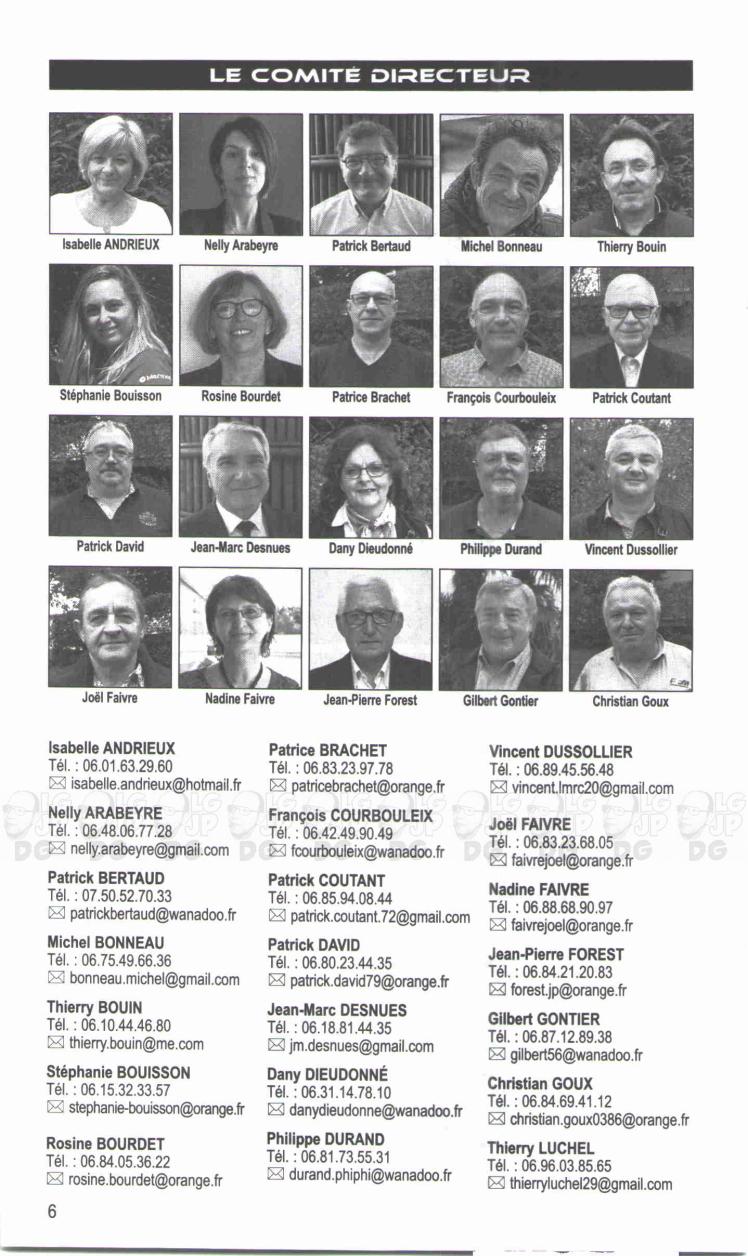 LE COMITÉ DIRECTEUR

Isabelle ANDRIEUX
Nelly Arabeyre
Patrick Bertaud
Michel Bonneau
Thierry Bouin

Stéphanie Bouisson
Rosine Bourdet
Patrice Brachet
François Courbouleix
Patrick Coutant

Patrick David
Jean-Marc Desnues
Dany Dieudonné
Philippe Durand
Vincent Dussollier

Joël Faivre
Nadine Faivre
Jean-Pierre Forest
Gilbert Gontier
Christian Goux

Isabelle ANDRIEUX
Tél. : 06.01.63.29.60
isabelle.andrieux@hotmail.fr

Nelly ARABEYRE
Tél. : 06.48.06.77.28
nelly.arabeyre@gmail.com

Patrick BERTAUD
Tél. : 07.50.52.70.33
patrickbertaud@wanadoo.fr

Michel BONNEAU
Tél. : 06.75.49.66.36
bonneau.michel@gmail.com

Thierry BOUIN
Tél. : 06.10.44.46.80
thierry.bouin@me.com

Stéphanie BOUISSON
Tél. : 06.15.32.33.57
stephanie-bouisson@orange.fr

Rosine BOURDET
Tél. : 06.84.05.36.22
rosine.bourdet@orange.fr

Patrice BRACHET
Tél. : 06.83.23.97.78
patricebrachet@orange.fr

François COURBOULEIX
Tél. : 06.42.49.90.49
fcourbouleix@wanadoo.fr

Patrick COUTANT
Tél. : 06.85.94.08.44
patrick.coutant.72@gmail.com

Patrick DAVID
Tél. : 06.80.23.44.35
patrick.david79@orange.fr

Jean-Marc DESNUES
Tél. : 06.18.81.44.35
jm.desnues@gmail.com

Dany DIEUDONNÉ
Tél. : 06.31.14.78.10
danydieudonne@wanadoo.fr

Philippe DURAND
Tél. : 06.81.73.55.31
durand.phiphi@wanadoo.fr

Vincent DUSSOLLIER
Tél. : 06.89.45.56.48
vincent.lmrc20@gmail.com

Joël FAIVRE
Tél. : 06.83.23.68.05
faivrejoel@orange.fr

Nadine FAIVRE
Tél. : 06.88.68.90.97
faivrejoel@orange.fr

Jean-Pierre FOREST
Tél. : 06.84.21.20.83
forest.jp@orange.fr

Gilbert GONTIER
Tél. : 06.87.12.89.38
gilbert56@wanadoo.fr

Christian GOUX
Tél. : 06.84.69.41.12
christian.goux0386@orange.fr

Thierry LUCHEL
Tél. : 06.96.03.85.65
thierryluchel29@gmail.com

6